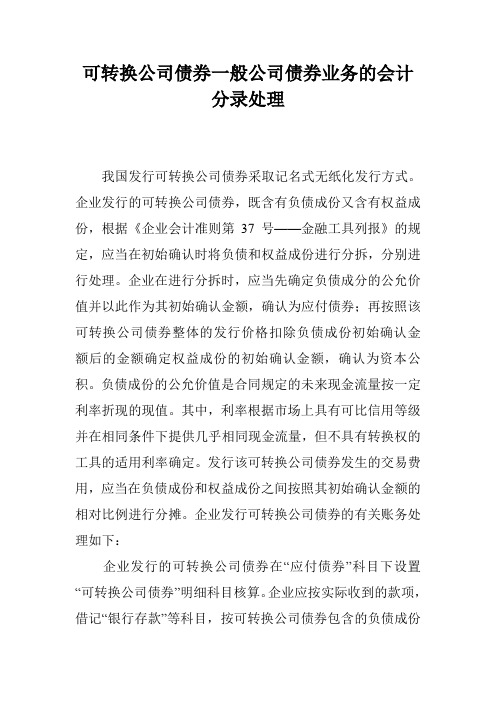 可转换公司债券一般公司债券业务的会计分录处理

我国发行可转换公司债券采取记名式无纸化发行方式。企业发行的可转换公司债券，既含有负债成份又含有权益成份，根据《企业会计准则第 37 号——金融工具列报》的规定，应当在初始确认时将负债和权益成份进行分拆，分别进行处理。企业在进行分拆时，应当先确定负债成分的公允价值并以此作为其初始确认金额，确认为应付债券；再按照该可转换公司债券整体的发行价格扣除负债成份初始确认金额后的金额确定权益成份的初始确认金额，确认为资本公积。负债成份的公允价值是合同规定的未来现金流量按一定利率折现的现值。其中，利率根据市场上具有可比信用等级并在相同条件下提供几乎相同现金流量，但不具有转换权的工具的适用利率确定。发行该可转换公司债券发生的交易费用，应当在负债成份和权益成份之间按照其初始确认金额的相对比例进行分摊。企业发行可转换公司债券的有关账务处理如下：

企业发行的可转换公司债券在“应付债券”科目下设置“可转换公司债券”明细科目核算。企业应按实际收到的款项，借记“银行存款”等科目，按可转换公司债券包含的负债成份